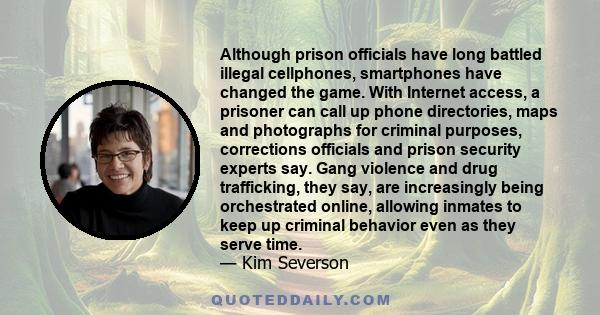 Although prison officials have long battled illegal cellphones, smartphones have changed the game. With Internet access, a prisoner can call up phone directories, maps and photographs for criminal purposes, corrections officials and prison security experts say. Gang violence and drug trafficking, they say, are increasingly being orchestrated online, allowing inmates to keep up criminal behavior even as they serve time.
— Kim Severson

QUOTEDDAILY.COM